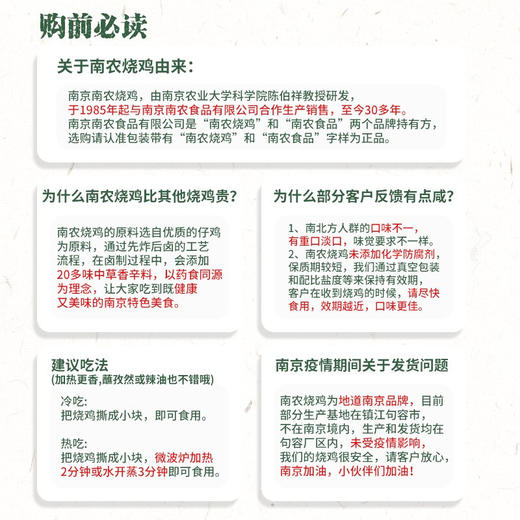 购前必读

关于南农烧鸡由来：

南京南农烧鸡，由南京农业大学科学院陈伯祥教授研发，于1985年起与南京南农食品有限公司合作生产销售，至今30多年。南京南农食品有限公司是“南农烧鸡”和“南农食品”两个品牌持有方，选购请认准包装带有“南农烧鸡”和“南农食品”字样为正品。

为什么南农烧鸡比其他烧鸡贵？

南农烧鸡的原料选自优质的仔鸡为原料，通过先炸后卤的工艺流程，在卤制过程中，会添加20多味中草香辛料，以药食同源为理念，让大家吃到既健康又美味的南京特色美食。

为什么部分客户反馈有点咸？

1、南北方人群的口味不一，有重口淡口，味觉要求不一样。
2、南农烧鸡未添加化学防腐剂，保质期较短，我们通过真空包装和配比盐度等来保持有效期，客户在收到烧鸡的时候，请尽快食用，效期越近，口味更佳。

建议吃法
(加热更香,蘸孜然或辣油也不错哦)

冷吃：
把烧鸡撕成小块，即可食用。

热吃：
把烧鸡撕成小块，微波炉加热2分钟或水开蒸3分钟即可食用。

南京疫情期间关于发货问题

南农烧鸡为地道南京品牌，目前部分生产基地在镇江句容市，不在南京境内，生产和发货均在句容厂区内，未受疫情影响，我们的烧鸡很安全，请客户放心，南京加油，小伙伴们加油！